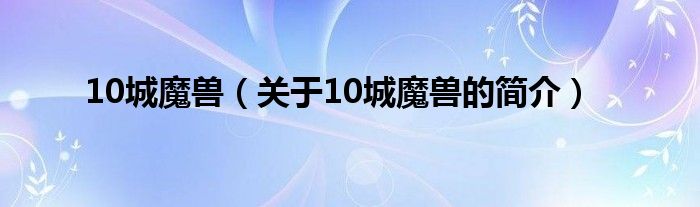 10城魔兽（关于10城魔兽的简介）